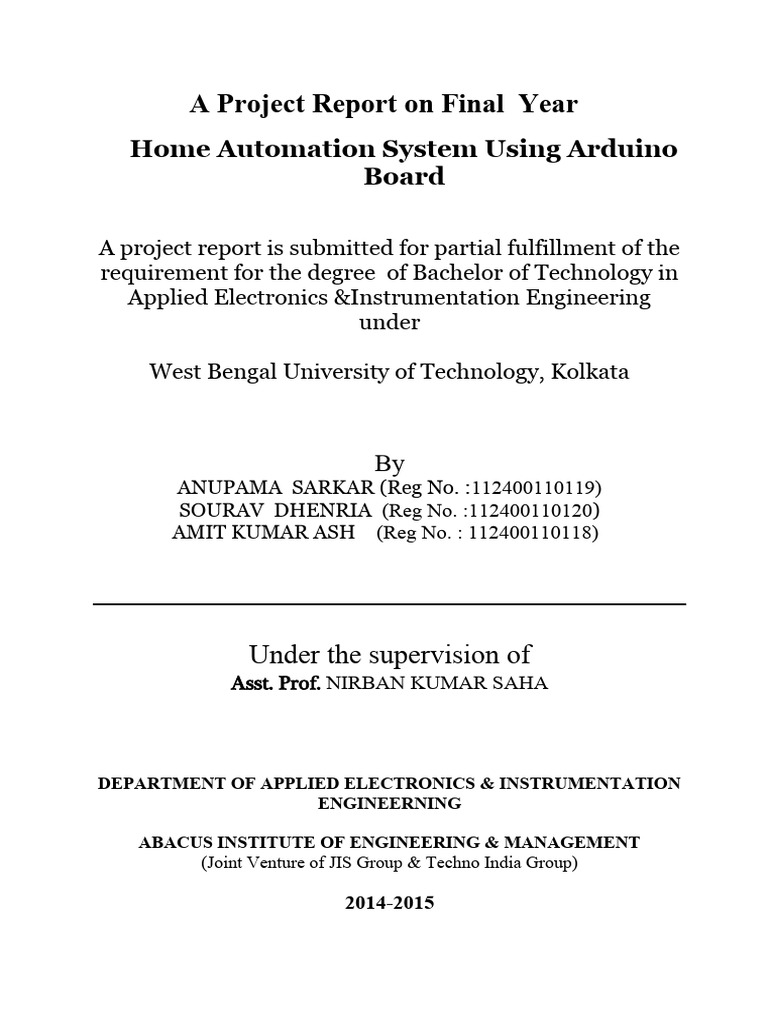 A Project Report on Final Year

Home Automation System Using Arduino Board

A project report is submitted for partial fulfillment of the requirement for the degree of Bachelor of Technology in Applied Electronics &Instrumentation Engineering under

West Bengal University of Technology, Kolkata

By
ANUPAMA SARKAR (Reg No. :112400110119)
SOURAV DHENRIA (Reg No. :112400110120)
AMIT KUMAR ASH (Reg No. : 112400110118)

Under the supervision of
Asst. Prof. NIRBAN KUMAR SAHA

DEPARTMENT OF APPLIED ELECTRONICS & INSTRUMENTATION ENGINEERNING

ABACUS INSTITUTE OF ENGINEERING & MANAGEMENT
(Joint Venture of JIS Group & Techno India Group)

2014-2015